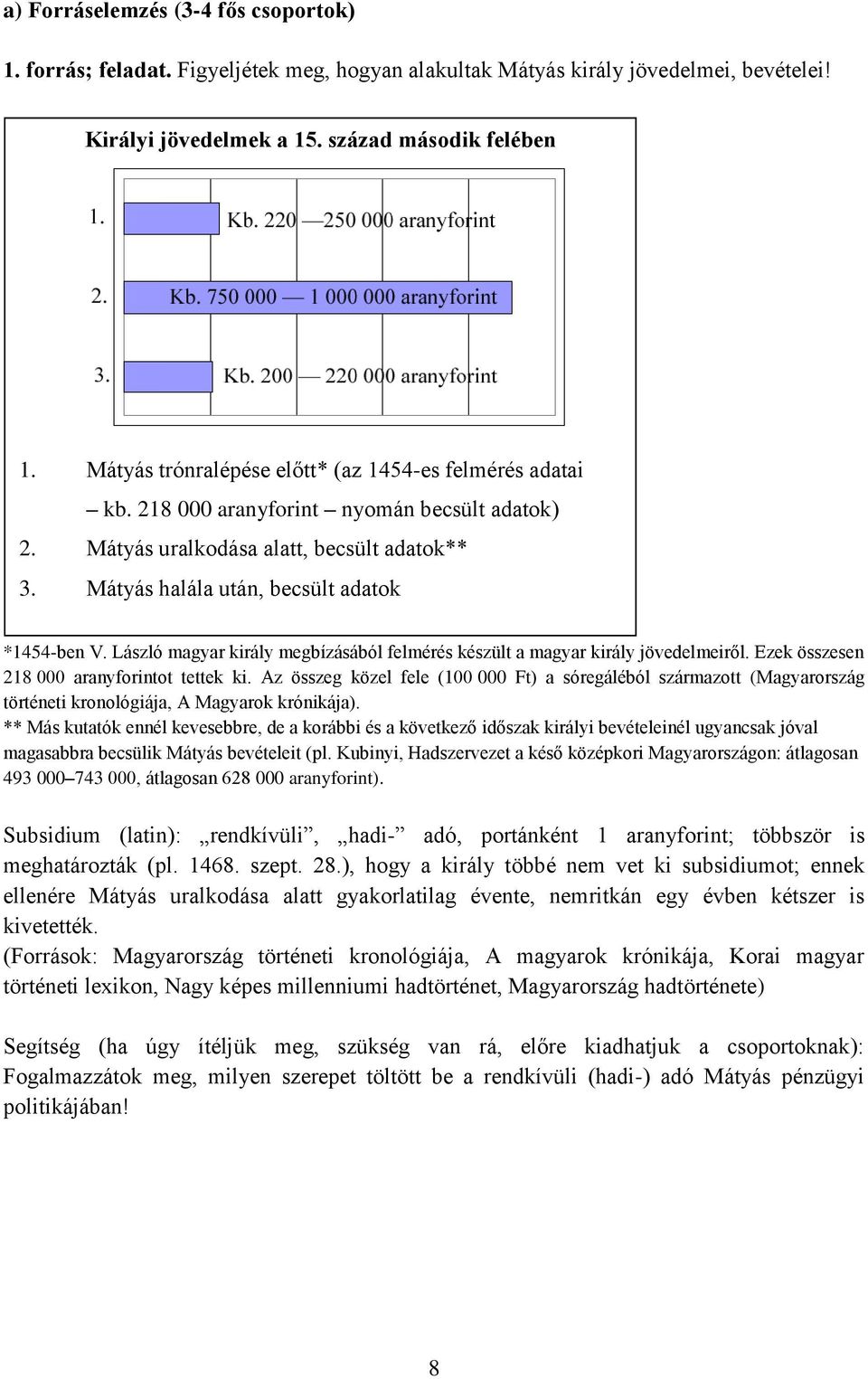 a) Forráselemzés (3-4 fős csoportok)

1. forrás; feladat. Figyeljétek meg, hogyan alakultak Mátyás király jövedelmei, bevételei!

Királyi jövedelmek a 15. század második felében

1. Kb. 220 —250 000 aranyforint

2. Kb. 750 000 — 1 000 000 aranyforint

3. Kb. 200 — 220 000 aranyforint

1. Mátyás trónralépése előtt* (az 1454-es felmérés adatai – kb. 218 000 aranyforint – nyomán becsült adatok)
2. Mátyás uralkodása alatt, becsült adatok**
3. Mátyás halála után, becsült adatok

*1454-ben V. László magyar király megbízásából felmérés készült a magyar király jövedelmeiről. Ezek összesen 218 000 aranyforintot tettek ki. Az összeg közel fele (100 000 Ft) a sóregáléból származott (Magyarország történeti kronológiája, A Magyarok krónikája).
** Más kutatók ennél kevesebbre, de a korábbi és a következő időszak királyi bevételeinél ugyancsak jóval magasabbra becsülik Mátyás bevételeit (pl. Kubinyi, Hadszervezet a késő középkori Magyarországon: átlagosan 493 000–743 000, átlagosan 628 000 aranyforint).

Subsidium (latin): „rendkívüli”, „hadi-” adó, portánként 1 aranyforint; többször is meghatározták (pl. 1468. szept. 28.), hogy a király többé nem vet ki subsidiumot; ennek ellenére Mátyás uralkodása alatt gyakorlatilag évente, nemritkán egy évben kétszer is kivetették.
(Források: Magyarország történeti kronológiája, A magyarok krónikája, Korai magyar történeti lexikon, Nagy képes millenniumi hadtörténet, Magyarország hadtörténete)

Segítség (ha úgy ítéljük meg, szükség van rá, előre kiadhatjuk a csoportoknak): Fogalmazzátok meg, milyen szerepet töltött be a rendkívüli (hadi-) adó Mátyás pénzügyi politikájában!

8